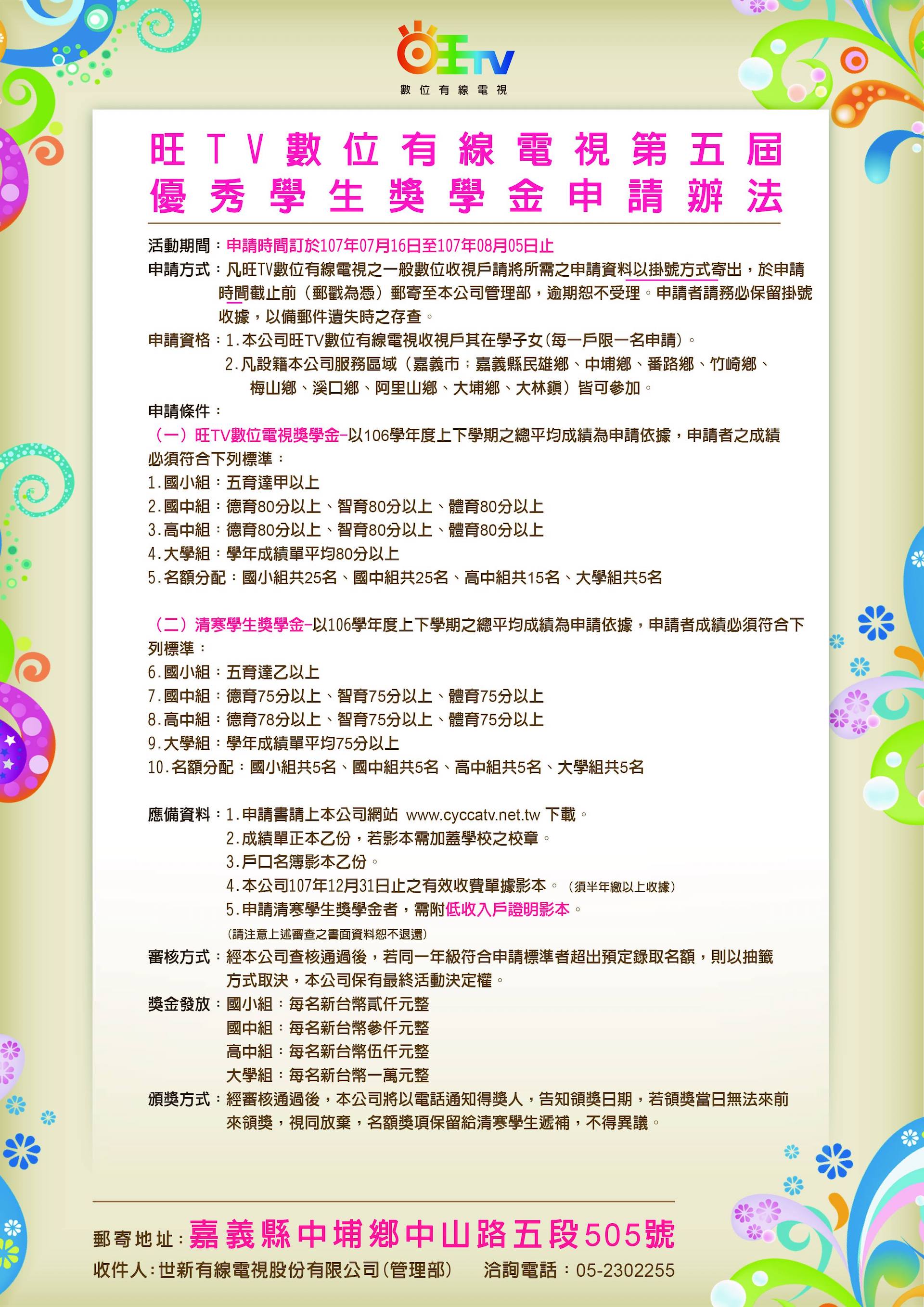 旺TV
數位有線電視

旺TV數位有線電視第五屆
優秀學生獎學金申請辦法

活動期間：申請時間訂於107年07月16日至107年08月05日止
申請方式：凡旺TV數位有線電視之一般數位收視戶請將所需之申請資料以掛號方式寄出，於申請時間截止前（郵戳為憑）郵寄至本公司管理部，逾期恕不受理。申請者請務必保留掛號收據，以備郵件遺失時之存查。
申請資格：1.本公司旺TV數位有線電視收視戶其在學子女(每一戶限一名申請)。
2.凡設籍本公司服務區域（嘉義市；嘉義縣民雄鄉、中埔鄉、番路鄉、竹崎鄉、梅山鄉、溪口鄉、阿里山鄉、大埔鄉、大林鎮）皆可參加。
申請條件：
（一）旺TV數位電視獎學金–以106學年度上下學期之總平均成績為申請依據，申請者之成績必須符合下列標準：
1.國小組：五育達甲以上
2.國中組：德育80分以上、智育80分以上、體育80分以上
3.高中組：德育80分以上、智育80分以上、體育80分以上
4.大學組：學年成績單平均80分以上
5.名額分配：國小組共25名、國中組共25名、高中組共15名、大學組共5名

（二）清寒學生獎學金–以106學年度上下學期之總平均成績為申請依據，申請者成績必須符合下列標準：
6.國小組：五育達乙以上
7.國中組：德育75分以上、智育75分以上、體育75分以上
8.高中組：德育78分以上、智育75分以上、體育75分以上
9.大學組：學年成績單平均75分以上
10.名額分配：國小組共5名、國中組共5名、高中組共5名、大學組共5名

應備資料：1.申請書請上本公司網站 www.cyccatv.net.tw 下載。
2.成績單正本乙份，若影本需加蓋學校之校章。
3.戶口名簿影本乙份。
4.本公司107年12月31日止之有效收費單據影本。(須半年繳以上收據)
5.申請清寒學生獎學金者，需附低收入戶證明影本。
(請注意上述審查之書面資料恕不退還)
審核方式：經本公司查核通過後，若同一年級符合申請標準者超出預定錄取名額，則以抽籤方式取決，本公司保有最終活動決定權。
獎金發放：國小組：每名新台幣貳仟元整
國中組：每名新台幣參仟元整
高中組：每名新台幣伍仟元整
大學組：每名新台幣一萬元整
頒獎方式：經審核通過後，本公司將以電話通知得獎人，告知領獎日期，若領獎當日無法來前來領獎，視同放棄，名額獎項保留給清寒學生遞補，不得異議。

郵寄地址：嘉義縣中埔鄉中山路五段505號
收件人：世新有線電視股份有限公司(管理部)　洽詢電話：05-2302255